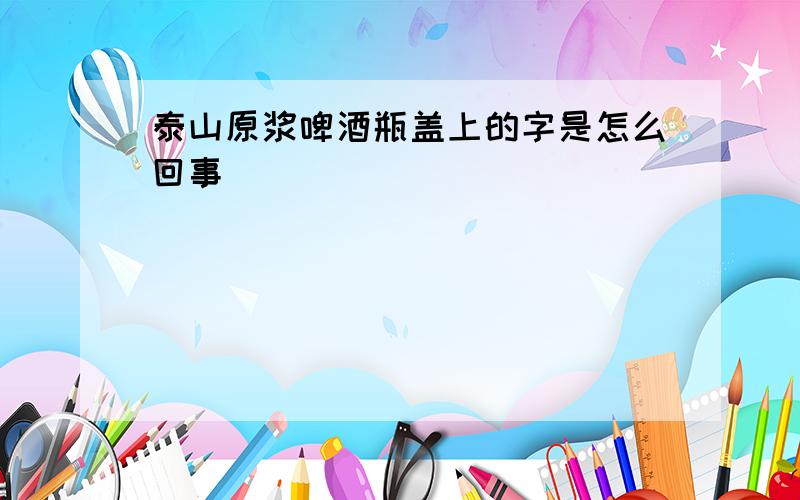 泰山原浆啤酒瓶盖上的字是怎么回事